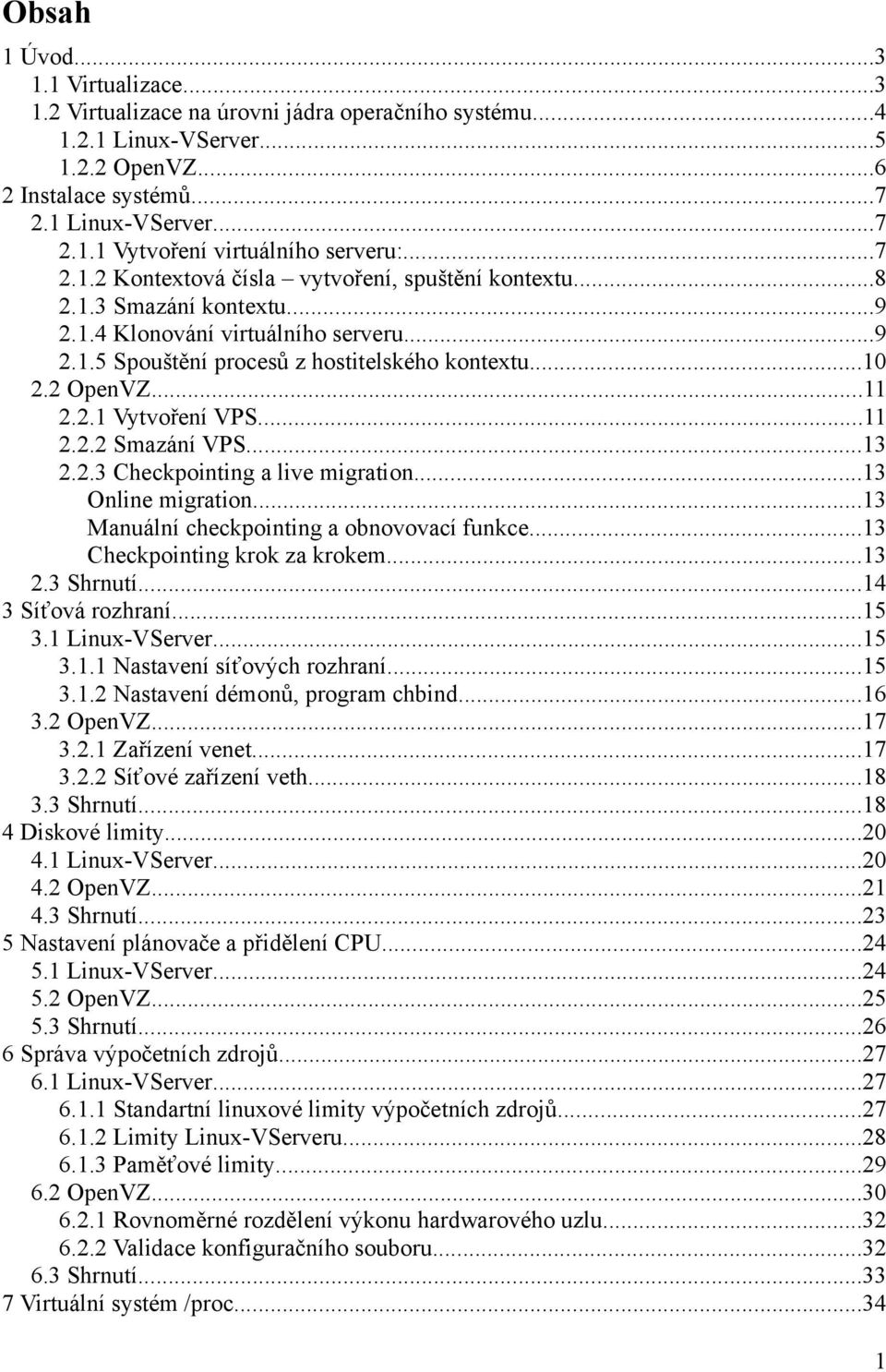 Obsah

1 Úvod...3
1.1 Virtualizace...3
1.2 Virtualizace na úrovni jádra operačního systému...4
1.2.1 Linux-VServer...5
1.2.2 OpenVZ...6
2 Instalace systémů...7
2.1 Linux-VServer...7
2.1.1 Vytvoření virtuálního serveru:...7
2.1.2 Kontextová čísla – vytvoření, spuštění kontextu...8
2.1.3 Smazání kontextu...9
2.1.4 Klonování virtuálního serveru...9
2.1.5 Spouštění procesů z hostitelského kontextu...10
2.2 OpenVZ...11
2.2.1 Vytvoření VPS...11
2.2.2 Smazání VPS...13
2.2.3 Checkpointing a live migration...13
Online migration...13
Manuální checkpointing a obnovovací funkce...13
Checkpointing krok za krokem...13
2.3 Shrnutí...14
3 Síťová rozhraní...15
3.1 Linux-VServer...15
3.1.1 Nastavení síťových rozhraní...15
3.1.2 Nastavení démonů, program chbind...16
3.2 OpenVZ...17
3.2.1 Zařízení venet...17
3.2.2 Síťové zařízení veth...18
3.3 Shrnutí...18
4 Diskové limity...20
4.1 Linux-VServer...20
4.2 OpenVZ...21
4.3 Shrnutí...23
5 Nastavení plánovače a přidělení CPU...24
5.1 Linux-VServer...24
5.2 OpenVZ...25
5.3 Shrnutí...26
6 Správa výpočetních zdrojů...27
6.1 Linux-VServer...27
6.1.1 Standartní linuxové limity výpočetních zdrojů...27
6.1.2 Limity Linux-VServeru...28
6.1.3 Paměťové limity...29
6.2 OpenVZ...30
6.2.1 Rovnoměrné rozdělení výkonu hardwarového uzlu...32
6.2.2 Validace konfiguračního souboru...32
6.3 Shrnutí...33
7 Virtuální systém /proc...34

1